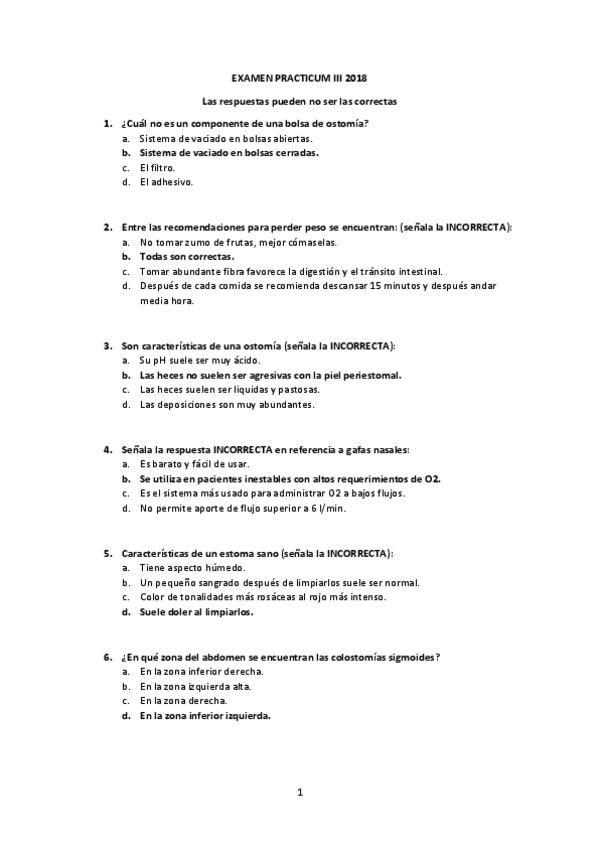 EXAMEN PRACTICUM III 2018

Las respuestas pueden no ser las correctas

1. ¿Cuál no es un componente de una bolsa de ostomía?
a. Sistema de vaciado en bolsas abiertas.
b. Sistema de vaciado en bolsas cerradas.
c. El filtro.
d. El adhesivo.

2. Entre las recomendaciones para perder peso se encuentran: (señala la INCORRECTA):
a. No tomar zumo de frutas, mejor cómaselas.
b. Todas son correctas.
c. Tomar abundante fibra favorece la digestión y el tránsito intestinal.
d. Después de cada comida se recomienda descansar 15 minutos y después andar media hora.

3. Son características de una ostomía (señala la INCORRECTA):
a. Su pH suele ser muy ácido.
b. Las heces no suelen ser agresivas con la piel periestomal.
c. Las heces suelen ser liquidas y pastosas.
d. Las deposiciones son muy abundantes.

4. Señala la respuesta INCORRECTA en referencia a gafas nasales:
a. Es barato y fácil de usar.
b. Se utiliza en pacientes inestables con altos requerimientos de O2.
c. Es el sistema más usado para administrar O2 a bajos flujos.
d. No permite aporte de flujo superior a 6 l/min.

5. Características de un estoma sano (señala la INCORRECTA):
a. Tiene aspecto húmedo.
b. Un pequeño sangrado después de limpiarlos suele ser normal.
c. Color de tonalidades más rosáceas al rojo más intenso.
d. Suele doler al limpiarlos.

6. ¿En qué zona del abdomen se encuentran las colostomías sigmoides?
a. En la zona inferior derecha.
b. En la zona izquierda alta.
c. En la zona derecha.
d. En la zona inferior izquierda.

1